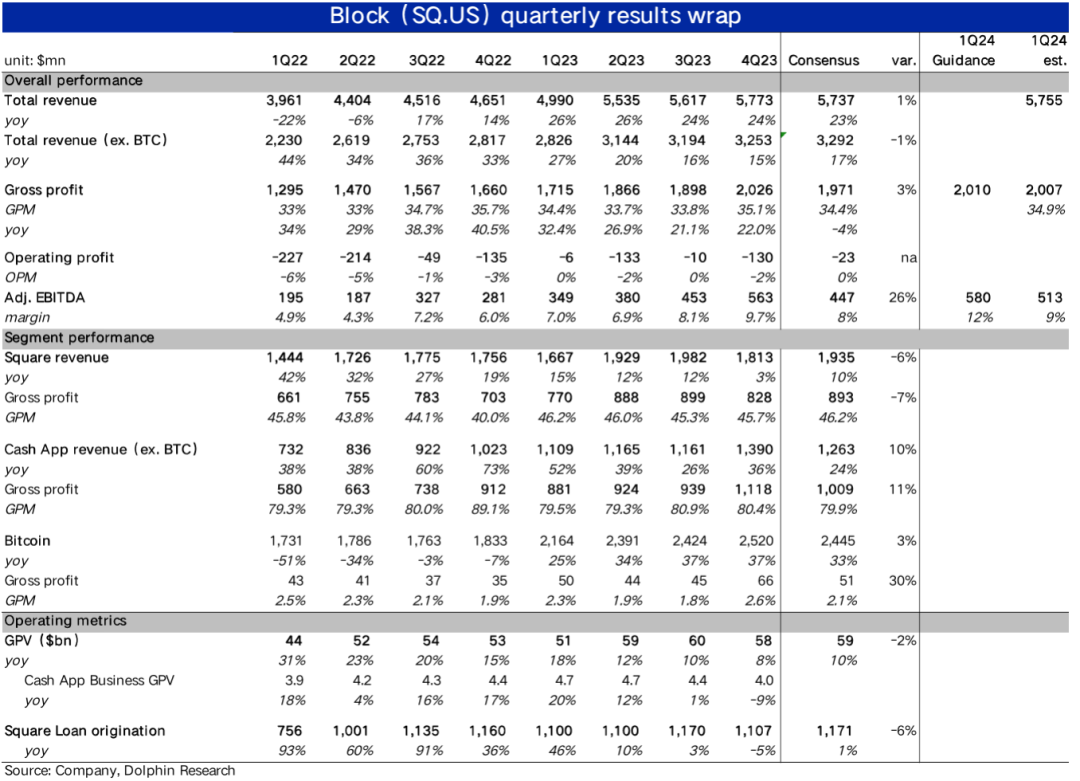 Block (SQ.US) quarterly results wrap

| unit: $mn | 1Q22 | 2Q22 | 3Q22 | 4Q22 | 1Q23 | 2Q23 | 3Q23 | 4Q23 | Consensus | var. | 1Q24 Guidance | 1Q24 est. |
|---|---|---|---|---|---|---|---|---|---|---|---|---|
| Overall performance | | | | | | | | | | | | |
| Total revenue | 3,961 | 4,404 | 4,516 | 4,651 | 4,990 | 5,535 | 5,617 | 5,773 | 5,737 | 1% | | 5,755 |
| yoy | -22% | -6% | 17% | 14% | 26% | 26% | 24% | 24% | 23% | | | |
| Total revenue (ex. BTC) | 2,230 | 2,619 | 2,753 | 2,817 | 2,826 | 3,144 | 3,194 | 3,253 | 3,292 | -1% | | |
| yoy | 44% | 34% | 36% | 33% | 27% | 20% | 16% | 15% | 17% | | | |
| Gross profit | 1,295 | 1,470 | 1,567 | 1,660 | 1,715 | 1,866 | 1,898 | 2,026 | 1,971 | 3% | 2,010 | 2,007 |
| GPM | 33% | 33% | 34.7% | 35.7% | 34.4% | 33.7% | 33.8% | 35.1% | 34.4% | | | 34.9% |
| yoy | 34% | 29% | 38.3% | 40.5% | 32.4% | 26.9% | 21.1% | 22.0% | -4% | | | |
| Operating profit | -227 | -214 | -49 | -135 | -6 | -133 | -10 | -130 | -23 | na | | |
| OPM | -6% | -5% | -1% | -3% | 0% | -2% | 0% | -2% | 0% | | | |
| Adj. EBITDA | 195 | 187 | 327 | 281 | 349 | 380 | 453 | 563 | 447 | 26% | 580 | 513 |
| margin | 4.9% | 4.3% | 7.2% | 6.0% | 7.0% | 6.9% | 8.1% | 9.7% | 8% | | 12% | 9% |
| Segment performance | | | | | | | | | | | | |
| Square revenue | 1,444 | 1,726 | 1,775 | 1,756 | 1,667 | 1,929 | 1,982 | 1,813 | 1,935 | -6% | | |
| yoy | 42% | 32% | 27% | 19% | 15% | 12% | 12% | 3% | 10% | | | |
| Gross profit | 661 | 755 | 783 | 703 | 770 | 888 | 899 | 828 | 893 | -7% | | |
| GPM | 45.8% | 43.8% | 44.1% | 40.0% | 46.2% | 46.0% | 45.3% | 45.7% | 46.2% | | | |
| Cash App revenue (ex. BTC) | 732 | 836 | 922 | 1,023 | 1,109 | 1,165 | 1,161 | 1,390 | 1,263 | 10% | | |
| yoy | 38% | 38% | 60% | 73% | 52% | 39% | 26% | 36% | 24% | | | |
| Gross profit | 580 | 663 | 738 | 912 | 881 | 924 | 939 | 1,118 | 1,009 | 11% | | |
| GPM | 79.3% | 79.3% | 80.0% | 89.1% | 79.5% | 79.3% | 80.9% | 80.4% | 79.9% | | | |
| Bitcoin | 1,731 | 1,786 | 1,763 | 1,833 | 2,164 | 2,391 | 2,424 | 2,520 | 2,445 | 3% | | |
| yoy | -51% | -34% | -3% | -7% | 25% | 34% | 37% | 37% | 33% | | | |
| Gross profit | 43 | 41 | 37 | 35 | 50 | 44 | 45 | 66 | 51 | 30% | | |
| GPM | 2.5% | 2.3% | 2.1% | 1.9% | 2.3% | 1.9% | 1.8% | 2.6% | 2.1% | | | |
| Operating metrics | | | | | | | | | | | | |
| GPV ($bn) | 44 | 52 | 54 | 53 | 51 | 59 | 60 | 58 | 59 | -2% | | |
| yoy | 31% | 23% | 20% | 15% | 18% | 12% | 10% | 8% | 10% | | | |
| Cash App Business GPV | 3.9 | 4.2 | 4.3 | 4.4 | 4.7 | 4.7 | 4.4 | 4.0 | | | | |
| yoy | 18% | 4% | 16% | 17% | 20% | 12% | 1% | -9% | | | | |
| Square Loan origination | 756 | 1,001 | 1,135 | 1,160 | 1,100 | 1,100 | 1,170 | 1,107 | 1,171 | -6% | | |
| yoy | 93% | 60% | 91% | 36% | 46% | 10% | 3% | -5% | 1% | | | |

Source: Company, Dolphin Research